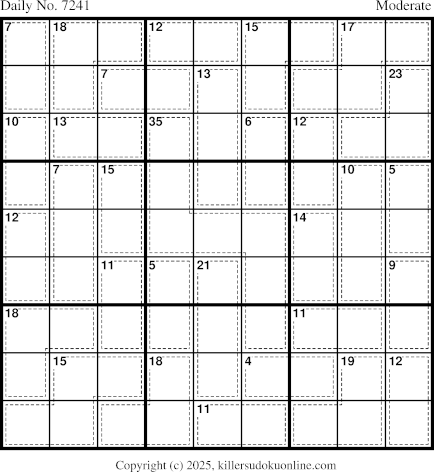 Daily No. 7241

Moderate

| 7 | 18 | | 12 | | 15 | | 17 | |
|---|---|---|---|---|---|---|---|---|
| | | 7 | | 13 | | | | 23 |
| 10 | 13 | | 35 | | 6 | 12 | | |
| | 7 | 15 | | | | | 10 | 5 |
| 12 | | | | | | 14 | | |
| | | 11 | 5 | 21 | | | | 9 |
| 18 | | | | | | 11 | | |
| | 15 | | 18 | | 4 | | 19 | 12 |
| | | | | 11 | | | | |

Copyright (c) 2025, killersudokuonline.com